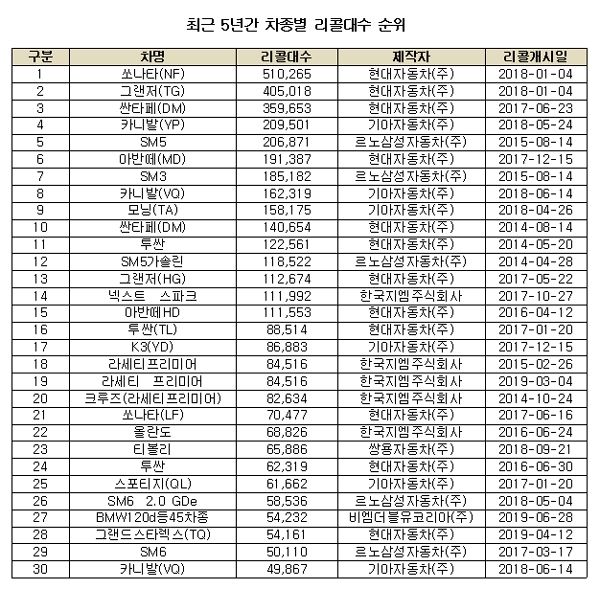 최근 5년간 차종별 리콜대수 순위

| 구분 | 차명 | 리콜대수 | 제작자 | 리콜개시일 |
|---|---|---|---|---|
| 1 | 쏘나타(NF) | 510,265 | 현대자동차(주) | 2018-01-04 |
| 2 | 그랜저(TG) | 405,018 | 현대자동차(주) | 2018-01-04 |
| 3 | 싼타페(DM) | 359,653 | 현대자동차(주) | 2017-06-23 |
| 4 | 카니발(YP) | 209,501 | 기아자동차(주) | 2018-05-24 |
| 5 | SM5 | 206,871 | 르노삼성자동차(주) | 2015-08-14 |
| 6 | 아반떼(MD) | 191,387 | 현대자동차(주) | 2017-12-15 |
| 7 | SM3 | 185,182 | 르노삼성자동차(주) | 2015-08-14 |
| 8 | 카니발(VQ) | 162,319 | 기아자동차(주) | 2018-06-14 |
| 9 | 모닝(TA) | 158,175 | 기아자동차(주) | 2018-04-26 |
| 10 | 싼타페(DM) | 140,654 | 현대자동차(주) | 2014-08-14 |
| 11 | 투싼 | 122,561 | 현대자동차(주) | 2014-05-20 |
| 12 | SM5가솔린 | 118,522 | 르노삼성자동차(주) | 2014-04-28 |
| 13 | 그랜저(HG) | 112,674 | 현대자동차(주) | 2017-05-22 |
| 14 | 넥스트 스파크 | 111,992 | 한국지엠주식회사 | 2017-10-27 |
| 15 | 아반떼HD | 111,553 | 현대자동차(주) | 2016-04-12 |
| 16 | 투싼(TL) | 88,514 | 현대자동차(주) | 2017-01-20 |
| 17 | K3(YD) | 86,883 | 기아자동차(주) | 2017-12-15 |
| 18 | 라세티프리미어 | 84,516 | 한국지엠주식회사 | 2015-02-26 |
| 19 | 라세티 프리미어 | 84,516 | 한국지엠주식회사 | 2019-03-04 |
| 20 | 크루즈(라세티프리미어) | 82,634 | 한국지엠주식회사 | 2014-10-24 |
| 21 | 쏘나타(LF) | 70,477 | 현대자동차(주) | 2017-06-16 |
| 22 | 올란도 | 68,826 | 한국지엠주식회사 | 2016-06-24 |
| 23 | 티볼리 | 65,886 | 쌍용자동차(주) | 2018-09-21 |
| 24 | 투싼 | 62,319 | 현대자동차(주) | 2016-06-30 |
| 25 | 스포티지(QL) | 61,662 | 기아자동차(주) | 2017-01-20 |
| 26 | SM6 2.0 GDe | 58,536 | 르노삼성자동차(주) | 2018-05-04 |
| 27 | BMW120d등45차종 | 54,232 | 비엠더블유코리아(주) | 2019-06-28 |
| 28 | 그랜드스타렉스(TQ) | 54,161 | 현대자동차(주) | 2019-04-12 |
| 29 | SM6 | 50,110 | 르노삼성자동차(주) | 2017-03-17 |
| 30 | 카니발(VQ) | 49,867 | 기아자동차(주) | 2018-06-14 |